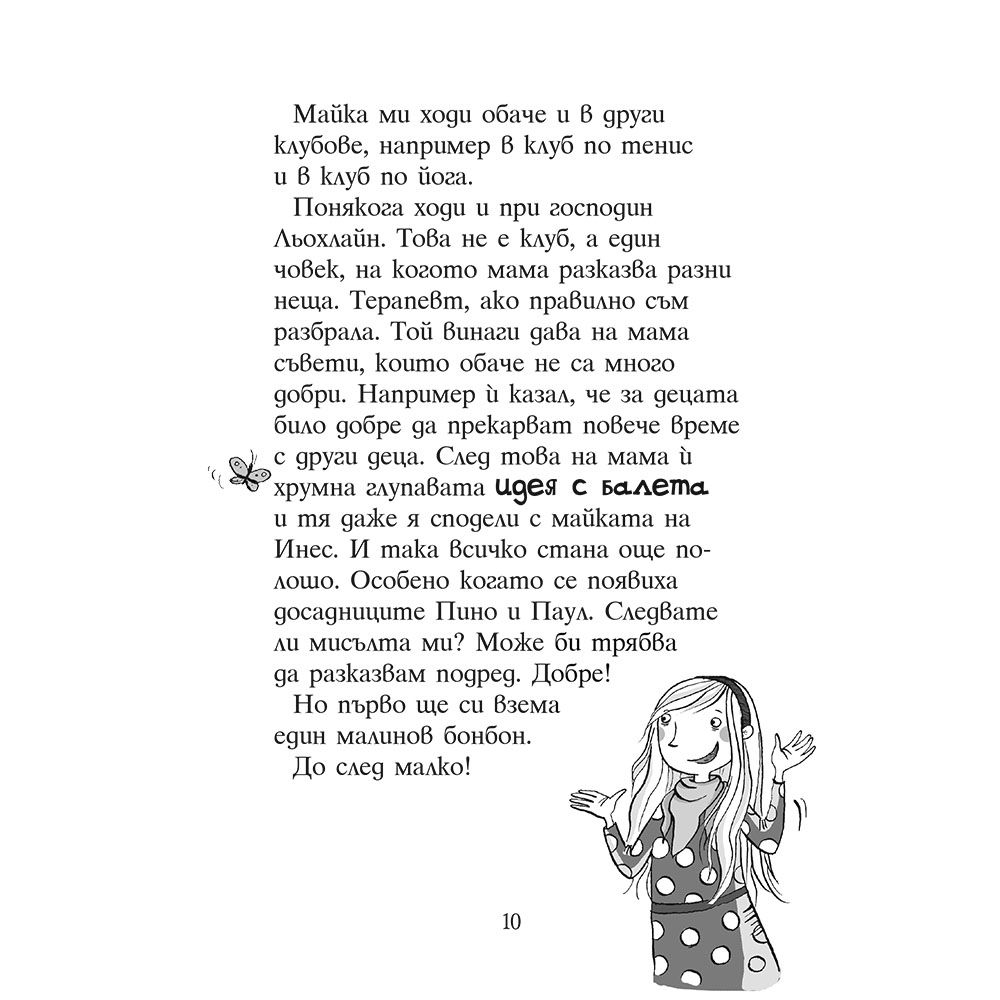 Майка ми ходи обаче и в други клубове, например в клуб по тенис и в клуб по йога.

Понякога ходи и при господин Льохлайн. Това не е клуб, а един човек, на когото мама разказва разни неща. Терапевт, ако правилно съм разбрала. Той винаги дава на мама съвети, които обаче не са много добри. Например ѝ казал, че за децата било добре да прекарват повече време с други деца. След това на мама ѝ хрумна глупавата идея с балета и тя даже я сподели с майката на Инес. И така всичко стана още по-лошо. Особено когато се появиха досадниците Пино и Паул. Следвате ли мисълта ми? Може би трябва да разказвам подред. Добре!

Но първо ще си взема един малинов бонбон.

До след малко!

10